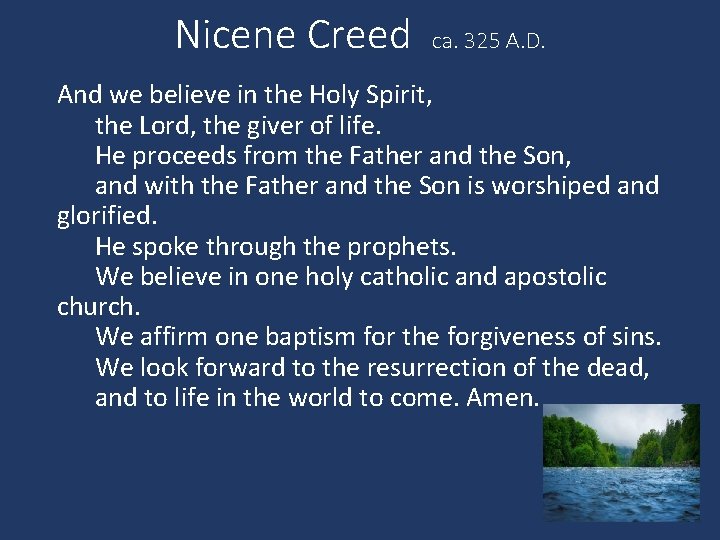 Nicene Creed ca. 325 A.D.

And we believe in the Holy Spirit,
the Lord, the giver of life.
He proceeds from the Father and the Son,
and with the Father and the Son is worshiped and glorified.
He spoke through the prophets.
We believe in one holy catholic and apostolic church.
We affirm one baptism for the forgiveness of sins.
We look forward to the resurrection of the dead,
and to life in the world to come. Amen.